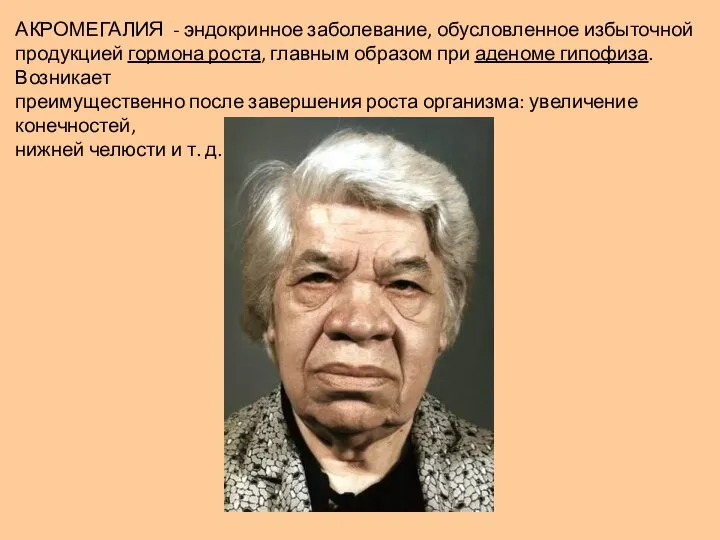 АКРОМЕГАЛИЯ - эндокринное заболевание, обусловленное избыточной продукцией гормона роста, главным образом при аденоме гипофиза. Возникает преимущественно после завершения роста организма: увеличение конечностей, нижней челюсти и т. д.